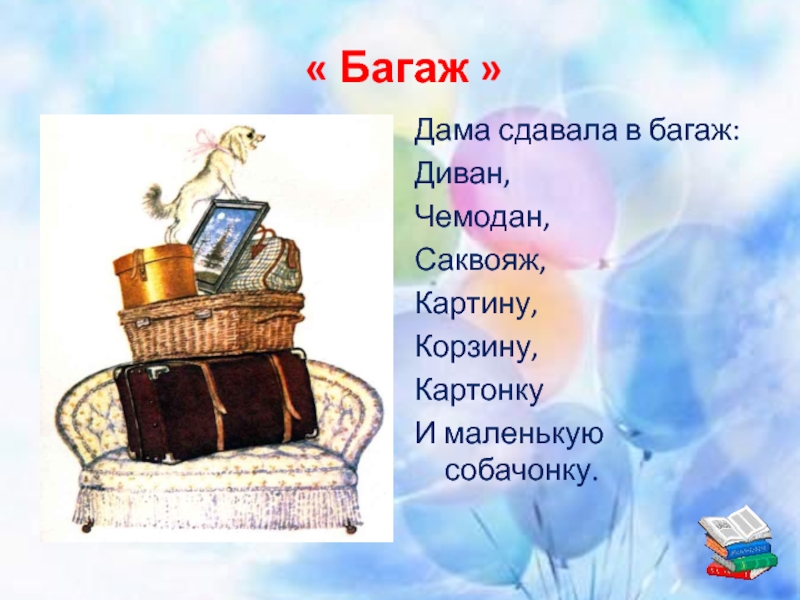 « Багаж »

Дама сдавала в багаж:
Диван,
Чемодан,
Саквояж,
Картину,
Корзину,
Картонку
И маленькую собачонку.